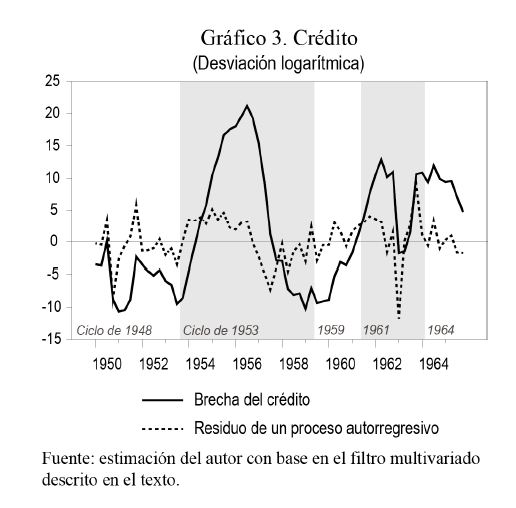 Gráfico 3. Crédito
(Desviación logarítmica)

25
20
15
10
5
0
-5
-10
-15

Ciclo de 1948
Ciclo de 1953
1959
1961
1964

1950
1952
1954
1956
1958
1960
1962
1964

Brecha del crédito
Residuo de un proceso autorregresivo

Fuente: estimación del autor con base en el filtro multivariado descrito en el texto.